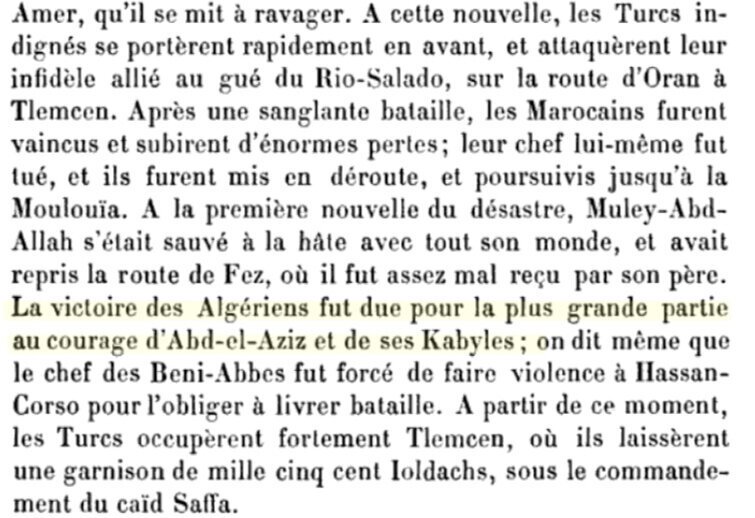 Amer, qu'il se mit à ravager. A cette nouvelle, les Turcs indignés se portèrent rapidement en avant, et attaquèrent leur infidèle allié au gué du Rio-Salado, sur la route d'Oran à Tlemcen. Après une sanglante bataille, les Marocains furent vaincus et subirent d'énormes pertes; leur chef lui-même fut tué, et ils furent mis en déroute, et poursuivis jusqu'à la Moulouïa. A la première nouvelle du désastre, Muley-Abd-Allah s'était sauvé à la hâte avec tout son monde, et avait repris la route de Fez, où il fut assez mal reçu par son père. La victoire des Algériens fut due pour la plus grande partie au courage d'Abd-el-Aziz et de ses Kabyles; on dit même que le chef des Beni-Abbes fut forcé de faire violence à Hassan-Corso pour l'obliger à livrer bataille. A partir de ce moment, les Turcs occupèrent fortement Tlemcen, où ils laissèrent une garnison de mille cinq cent Ioldachs, sous le commandement du caïd Saffa.